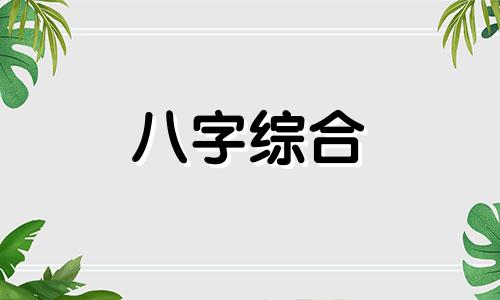 八字综合